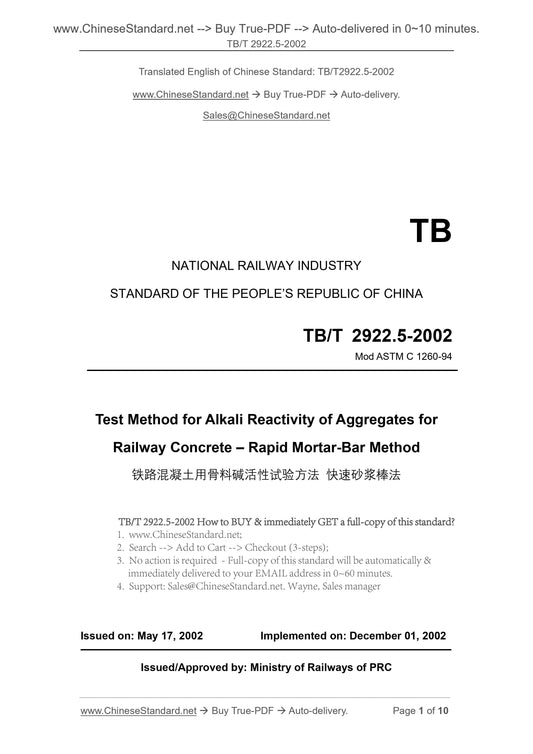 www.ChineseStandard.net --> Buy True-PDF --> Auto-delivered in 0~10 minutes.
TB/T 2922.5-2002

Translated English of Chinese Standard: TB/T2922.5-2002

www.ChineseStandard.net → Buy True-PDF → Auto-delivery.

Sales@ChineseStandard.net

TB

NATIONAL RAILWAY INDUSTRY

STANDARD OF THE PEOPLE'S REPUBLIC OF CHINA

TB/T 2922.5-2002

Mod ASTM C 1260-94

Test Method for Alkali Reactivity of Aggregates for Railway Concrete – Rapid Mortar-Bar Method

铁路混凝土用骨料碱活性试验方法 快速砂浆棒法

TB/T 2922.5-2002 How to BUY & immediately GET a full-copy of this standard?
1. www.ChineseStandard.net;
2. Search --> Add to Cart --> Checkout (3-steps);
3. No action is required - Full-copy of this standard will be automatically & immediately delivered to your EMAIL address in 0~60 minutes.
4. Support: Sales@ChineseStandard.net. Wayne, Sales manager

Issued on: May 17, 2002 Implemented on: December 01, 2002

Issued/Approved by: Ministry of Railways of PRC

www.ChineseStandard.net → Buy True-PDF → Auto-delivery. Page 1 of 10